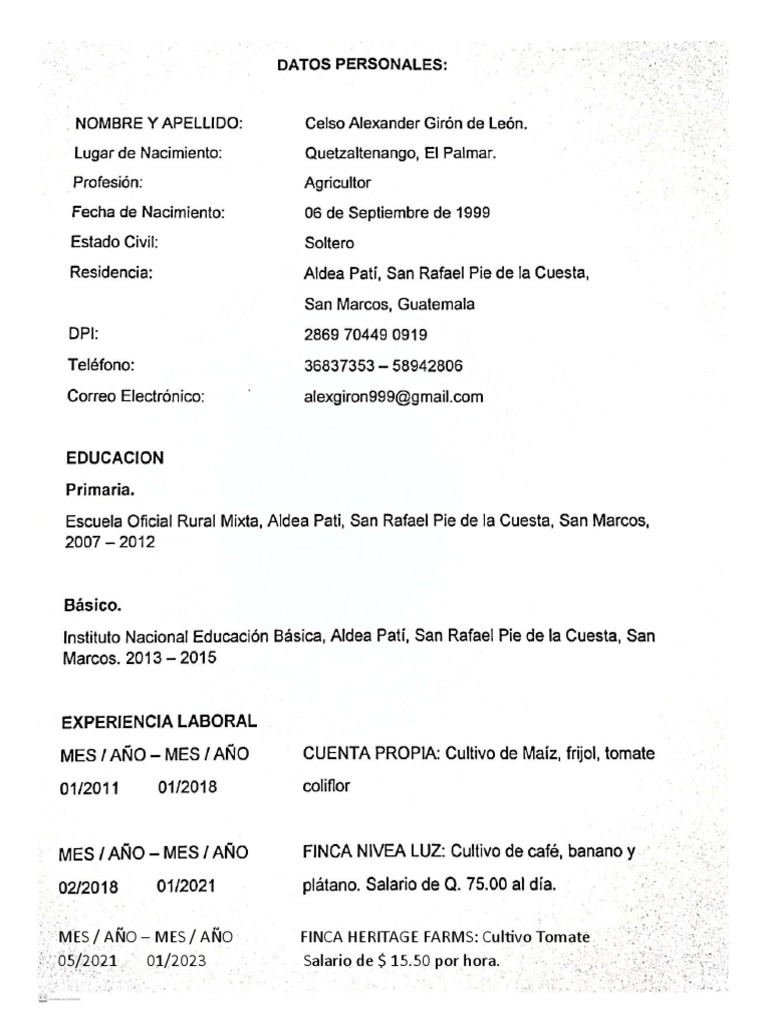 DATOS PERSONALES:

NOMBRE Y APELLIDO: Celso Alexander Girón de León.
Lugar de Nacimiento: Quetzaltenango, El Palmar.
Profesión: Agricultor
Fecha de Nacimiento: 06 de Septiembre de 1999
Estado Civil: Soltero
Residencia: Aldea Patí, San Rafael Pie de la Cuesta, San Marcos, Guatemala
DPI: 2869 70449 0919
Teléfono: 36837353 – 58942806
Correo Electrónico: alexgiron999@gmail.com

EDUCACION

Primaria.

Escuela Oficial Rural Mixta, Aldea Pati, San Rafael Pie de la Cuesta, San Marcos, 2007 – 2012

Básico.

Instituto Nacional Educación Básica, Aldea Patí, San Rafael Pie de la Cuesta, San Marcos. 2013 – 2015

EXPERIENCIA LABORAL

MES / AÑO – MES / AÑO
01/2011 01/2018
CUENTA PROPIA: Cultivo de Maíz, frijol, tomate coliflor

MES / AÑO – MES / AÑO
02/2018 01/2021
FINCA NIVEA LUZ: Cultivo de café, banano y plátano. Salario de Q. 75.00 al día.

MES / AÑO – MES / AÑO
05/2021 01/2023
FINCA HERITAGE FARMS: Cultivo Tomate
Salario de $ 15.50 por hora.